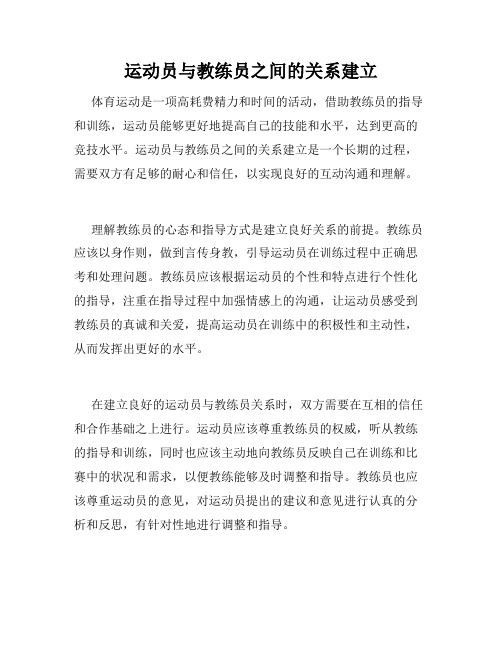 运动员与教练员之间的关系建立

体育运动是一项高耗费精力和时间的活动，借助教练员的指导和训练，运动员能够更好地提高自己的技能和水平，达到更高的竞技水平。运动员与教练员之间的关系建立是一个长期的过程，需要双方有足够的耐心和信任，以实现良好的互动沟通和理解。

理解教练员的心态和指导方式是建立良好关系的前提。教练员应该以身作则，做到言传身教，引导运动员在训练过程中正确思考和处理问题。教练员应该根据运动员的个性和特点进行个性化的指导，注重在指导过程中加强情感上的沟通，让运动员感受到教练员的真诚和关爱，提高运动员在训练中的积极性和主动性，从而发挥出更好的水平。

在建立良好的运动员与教练员关系时，双方需要在互相的信任和合作基础之上进行。运动员应该尊重教练员的权威，听从教练的指导和训练，同时也应该主动地向教练员反映自己在训练和比赛中的状况和需求，以便教练能够及时调整和指导。教练员也应该尊重运动员的意见，对运动员提出的建议和意见进行认真的分析和反思，有针对性地进行调整和指导。